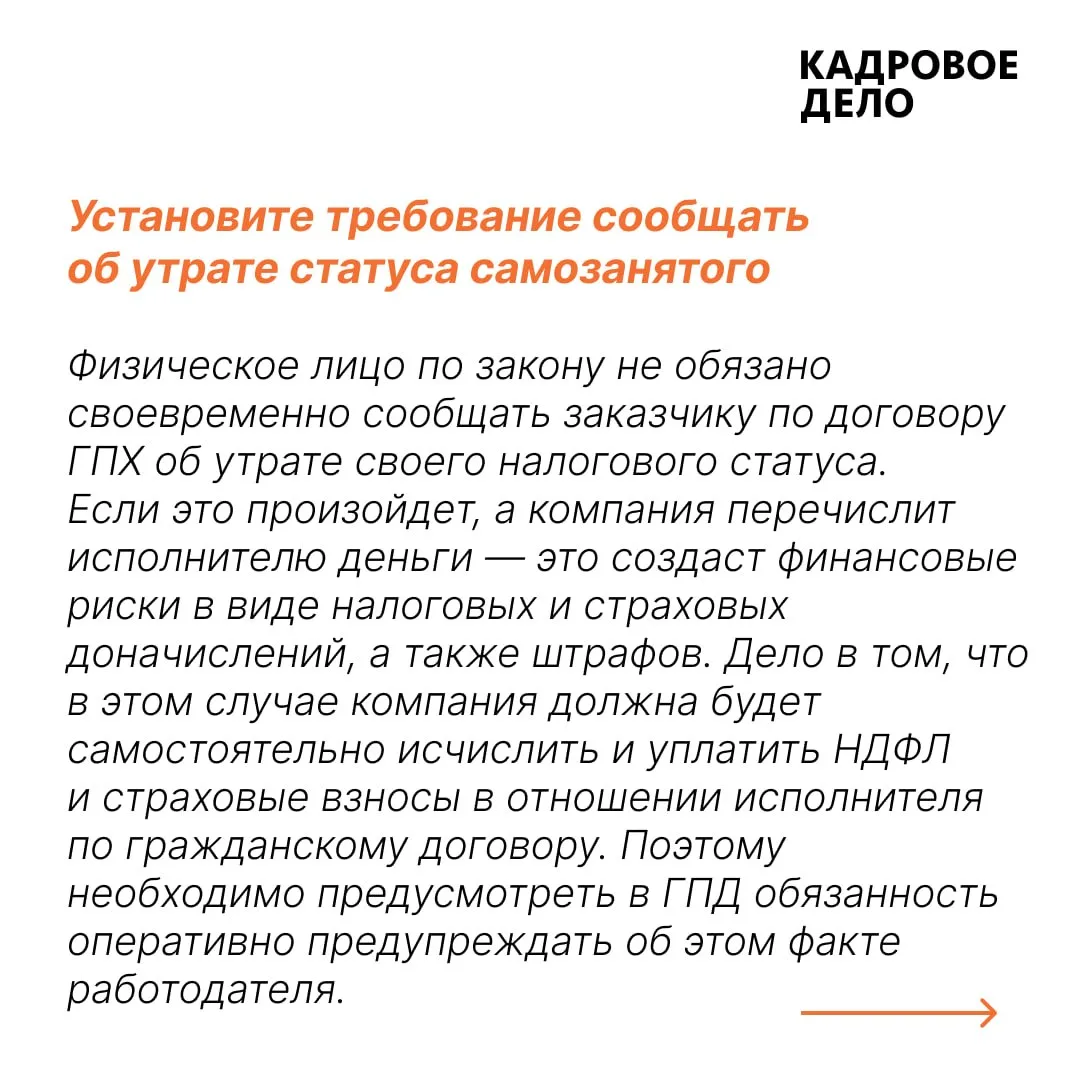 КАДРОВОЕ ДЕЛО

Установите требование сообщать об утрате статуса самозанятого

Физическое лицо по закону не обязано своевременно сообщать заказчику по договору ГПХ об утрате своего налогового статуса. Если это произойдет, а компания перечислит исполнителю деньги — это создаст финансовые риски в виде налоговых и страховых доначислений, а также штрафов. Дело в том, что в этом случае компания должна будет самостоятельно исчислить и уплатить НДФЛ и страховые взносы в отношении исполнителя по гражданскому договору. Поэтому необходимо предусмотреть в ГПД обязанность оперативно предупреждать об этом факте работодателя.